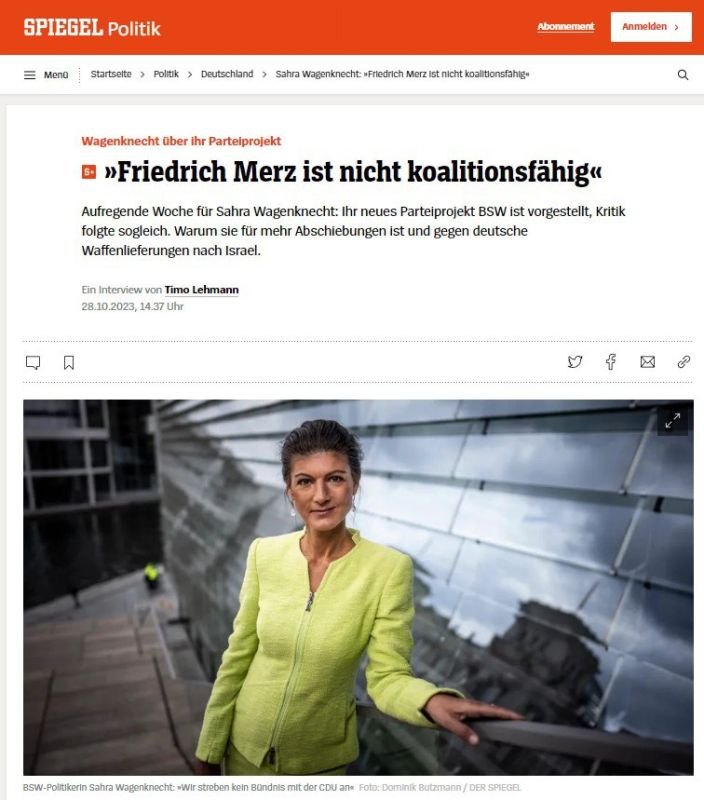 SPIEGEL Politik

Abonnement Anmelden >

Menü Startseite > Politik > Deutschland > Sahra Wagenknecht: »Friedrich Merz ist nicht koalitionsfähig«

Wagenknecht über ihr Parteiprojekt

S+ »Friedrich Merz ist nicht koalitionsfähig«

Aufregende Woche für Sahra Wagenknecht: Ihr neues Parteiprojekt BSW ist vorgestellt, Kritik folgte sogleich. Warum sie für mehr Abschiebungen ist und gegen deutsche Waffenlieferungen nach Israel.

Ein Interview von Timo Lehmann
28.10.2023, 14.37 Uhr

BSW-Politikerin Sahra Wagenknecht: »Wir streben kein Bündnis mit der CDU an« Foto: Dominik Butzmann / DER SPIEGEL